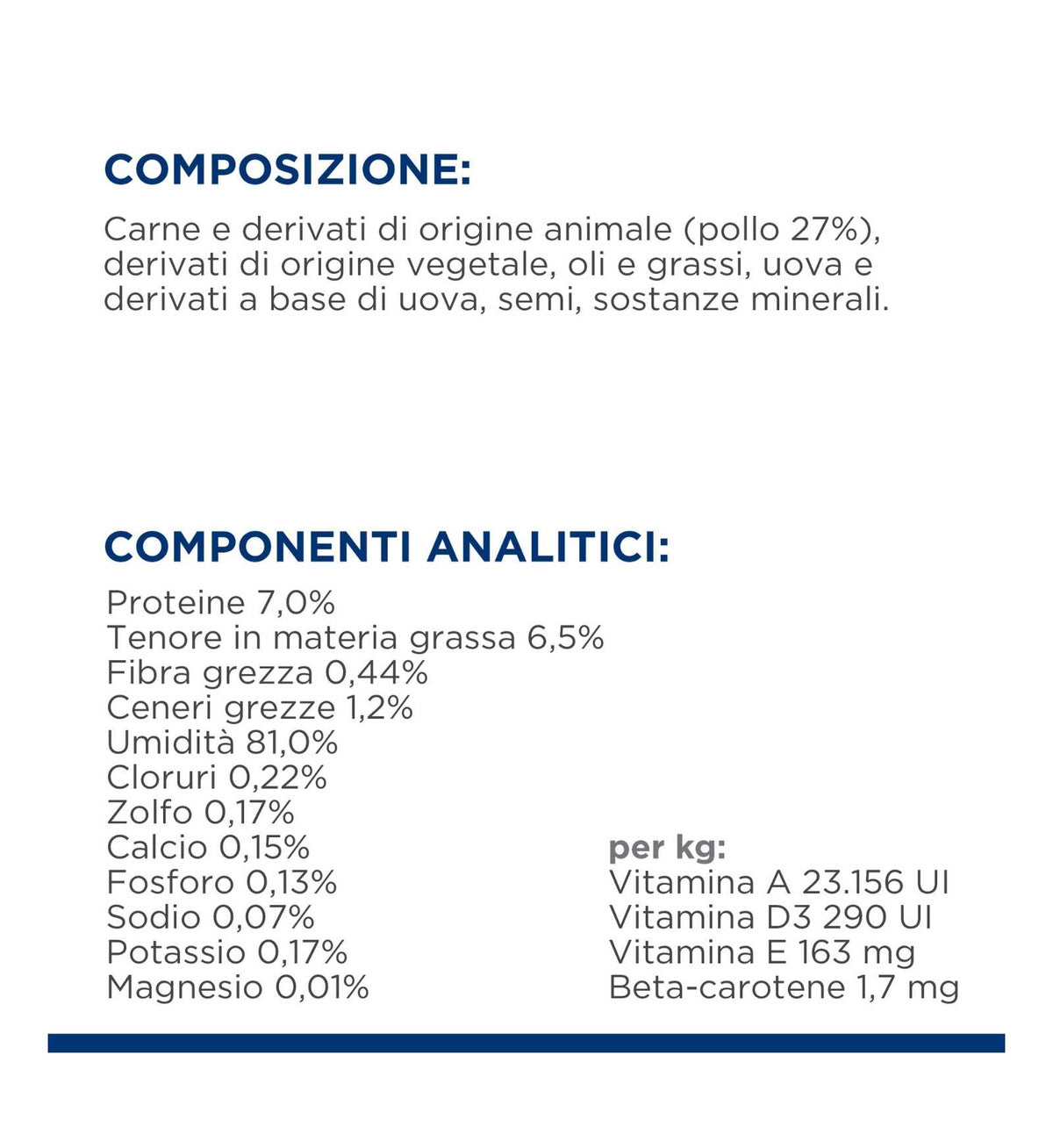 COMPOSIZIONE:

Carne e derivati di origine animale (pollo 27%), derivati di origine vegetale, oli e grassi, uova e derivati a base di uova, semi, sostanze minerali.

COMPONENTI ANALITICI:

Proteine 7,0%
Tenore in materia grassa 6,5%
Fibra grezza 0,44%
Ceneri grezze 1,2%
Umidità 81,0%
Cloruri 0,22%
Zolfo 0,17%
Calcio 0,15%
Fosforo 0,13%
Sodio 0,07%
Potassio 0,17%
Magnesio 0,01%

per kg:
Vitamina A 23.156 UI
Vitamina D3 290 UI
Vitamina E 163 mg
Beta-carotene 1,7 mg